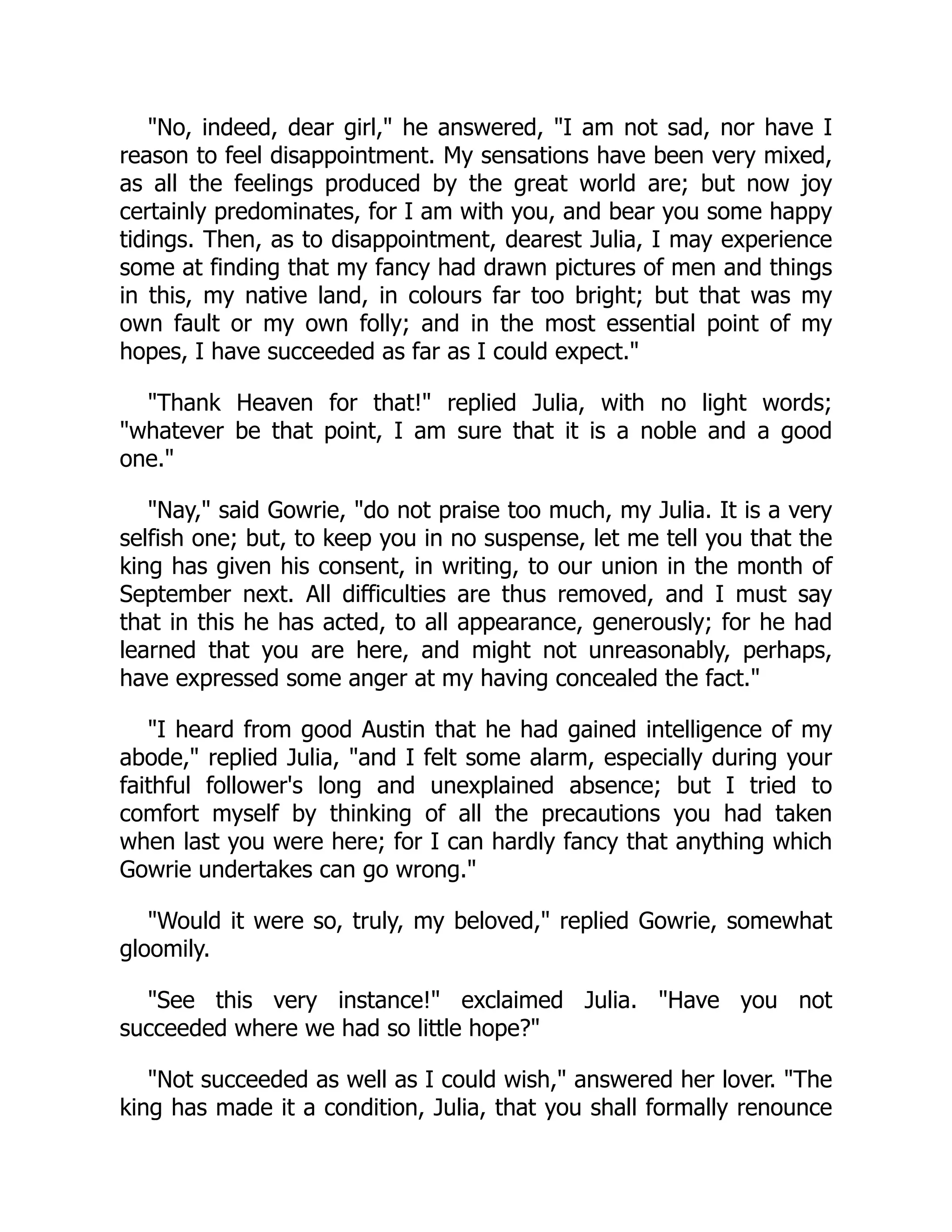 "No, indeed, dear girl," he answered, "I am not sad, nor have I reason to feel disappointment. My sensations have been very mixed, as all the feelings produced by the great world are; but now joy certainly predominates, for I am with you, and bear you some happy tidings. Then, as to disappointment, dearest Julia, I may experience some at finding that my fancy had drawn pictures of men and things in this, my native land, in colours far too bright; but that was my own fault or my own folly; and in the most essential point of my hopes, I have succeeded as far as I could expect."

"Thank Heaven for that!" replied Julia, with no light words; "whatever be that point, I am sure that it is a noble and a good one."

"Nay," said Gowrie, "do not praise too much, my Julia. It is a very selfish one; but, to keep you in no suspense, let me tell you that the king has given his consent, in writing, to our union in the month of September next. All difficulties are thus removed, and I must say that in this he has acted, to all appearance, generously; for he had learned that you are here, and might not unreasonably, perhaps, have expressed some anger at my having concealed the fact."

"I heard from good Austin that he had gained intelligence of my abode," replied Julia, "and I felt some alarm, especially during your faithful follower's long and unexplained absence; but I tried to comfort myself by thinking of all the precautions you had taken when last you were here; for I can hardly fancy that anything which Gowrie undertakes can go wrong."

"Would it were so, truly, my beloved," replied Gowrie, somewhat gloomily.

"See this very instance!" exclaimed Julia. "Have you not succeeded where we had so little hope?"

"Not succeeded as well as I could wish," answered her lover. "The king has made it a condition, Julia, that you shall formally renounce